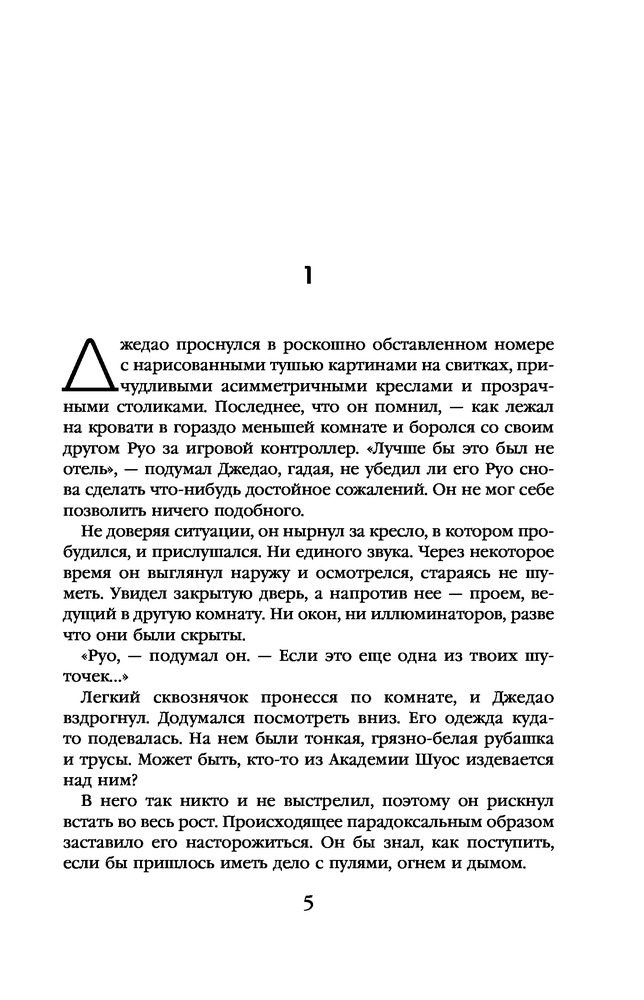 1

Джедао проснулся в роскошно обставленном номере с нарисованными тушью картинами на свитках, причудливыми асимметричными креслами и прозрачными столиками. Последнее, что он помнил, — как лежал на кровати в гораздо меньшей комнате и боролся со своим другом Руо за игровой контроллер. «Лучше бы это был не отель», — подумал Джедао, гадая, не убедил ли его Руо снова сделать что-нибудь достойное сожалений. Он не мог себе позволить ничего подобного.

Не доверяя ситуации, он нырнул за кресло, в котором пробудился, и прислушался. Ни единого звука. Через некоторое время он выглянул наружу и осмотрелся, стараясь не шуметь. Увидел закрытую дверь, а напротив нее — проем, ведущий в другую комнату. Ни окон, ни иллюминаторов, разве что они были скрыты.

«Руо, — подумал он. — Если это еще одна из твоих шуточек...»

Легкий сквознячок пронесся по комнате, и Джедао вздрогнул. Додумался посмотреть вниз. Его одежда куда-то подевалась. На нем были тонкая, грязно-белая рубашка и трусы. Может быть, кто-то из Академии Шуос издевается над ним?

В него так никто и не выстрелил, поэтому он рискнул встать во весь рост. Происходящее парадоксальным образом заставило его насторожиться. Он бы знал, как поступить, если бы пришлось иметь дело с пулями, огнем и дымом.

5